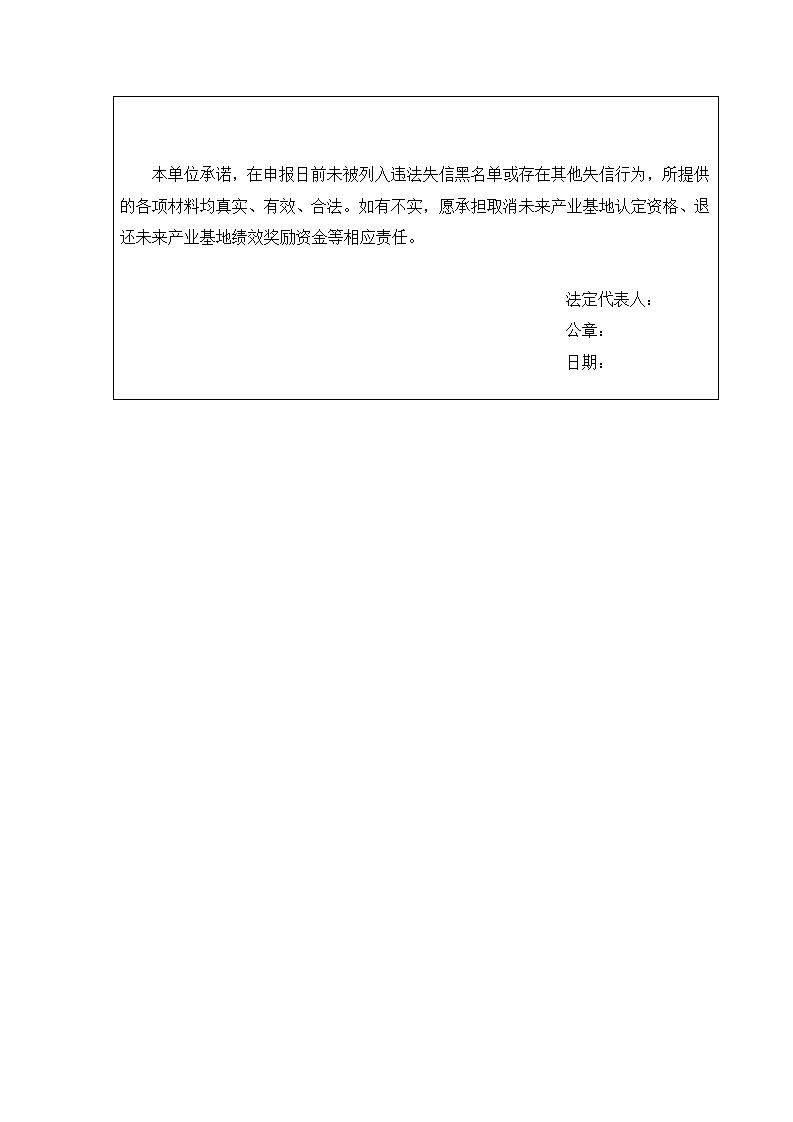 本单位承诺，在申报日前未被列入违法失信黑名单或存在其他失信行为，所提供的各项材料均真实、有效、合法。如有不实，愿承担取消未来产业基地认定资格、退还未来产业基地绩效奖励资金等相应责任。

法定代表人：
公章：
日期：